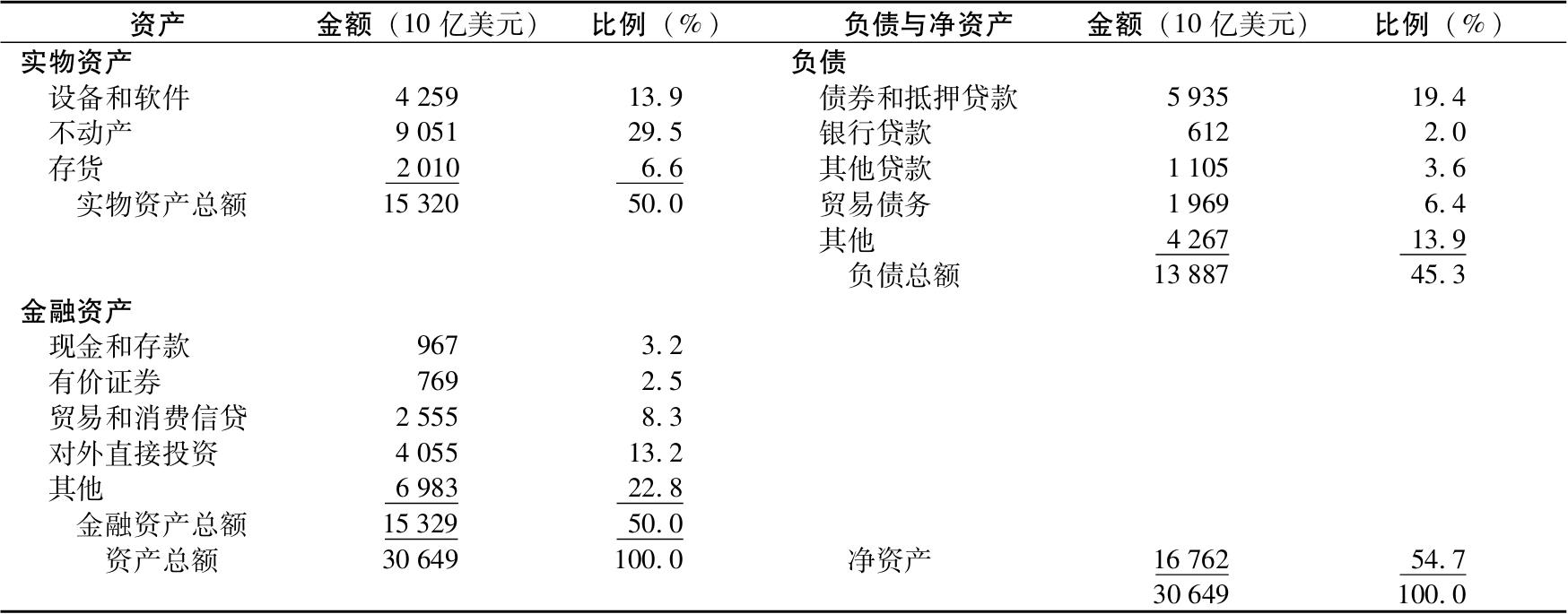 | 资产 | 金额（10 亿美元） | 比例（%） | 负债与净资产 | 金额（10 亿美元） | 比例（%） |
|---|---|---|---|---|---|
| 实物资产 | | | 负债 | | |
| 设备和软件 | 4 259 | 13.9 | 债券和抵押贷款 | 5 935 | 19.4 |
| 不动产 | 9 051 | 29.5 | 银行贷款 | 612 | 2.0 |
| 存货 | 2 010 | 6.6 | 其他贷款 | 1 105 | 3.6 |
| 实物资产总额 | 15 320 | 50.0 | 贸易债务 | 1 969 | 6.4 |
| | | | 其他 | 4 267 | 13.9 |
| | | | 负债总额 | 13 887 | 45.3 |
| 金融资产 | | | | | |
| 现金和存款 | 967 | 3.2 | | | |
| 有价证券 | 769 | 2.5 | | | |
| 贸易和消费信贷 | 2 555 | 8.3 | | | |
| 对外直接投资 | 4 055 | 13.2 | | | |
| 其他 | 6 983 | 22.8 | | | |
| 金融资产总额 | 15 329 | 50.0 | | | |
| 资产总额 | 30 649 | 100.0 | 净资产 | 16 762 | 54.7 |
| | | | | 30 649 | 100.0 |